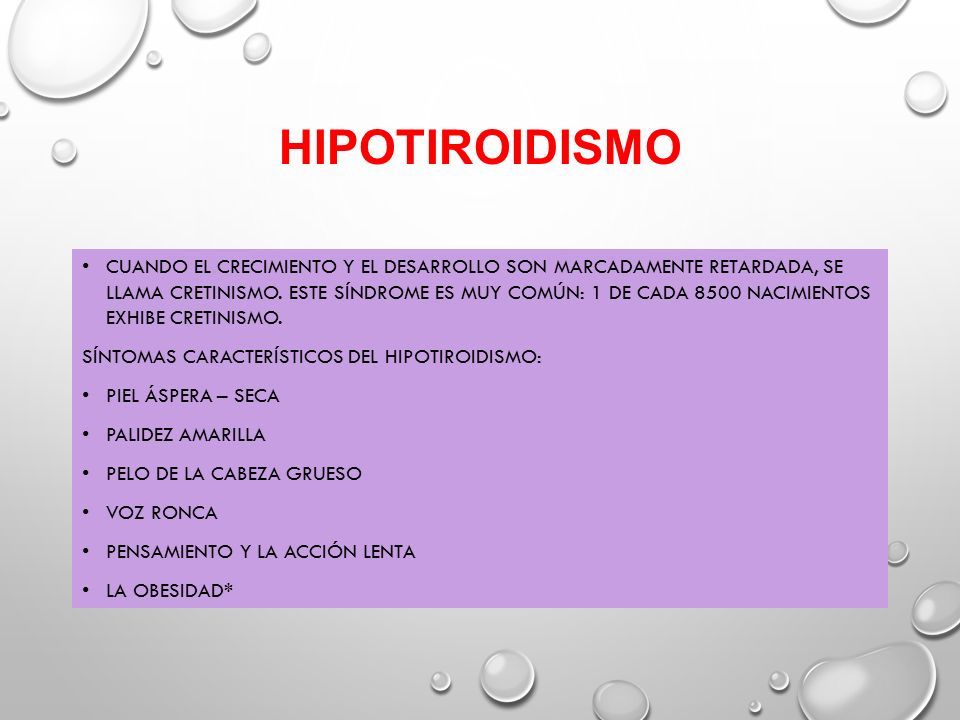 HIPOTIROIDISMO

• CUANDO EL CRECIMIENTO Y EL DESARROLLO SON MARCADAMENTE RETARDADA, SE LLAMA CRETINISMO. ESTE SÍNDROME ES MUY COMÚN: 1 DE CADA 8500 NACIMIENTOS EXHIBE CRETINISMO.

SÍNTOMAS CARACTERÍSTICOS DEL HIPOTIROIDISMO:

• PIEL ÁSPERA – SECA

• PALIDEZ AMARILLA

• PELO DE LA CABEZA GRUESO

• VOZ RONCA

• PENSAMIENTO Y LA ACCIÓN LENTA

• LA OBESIDAD*